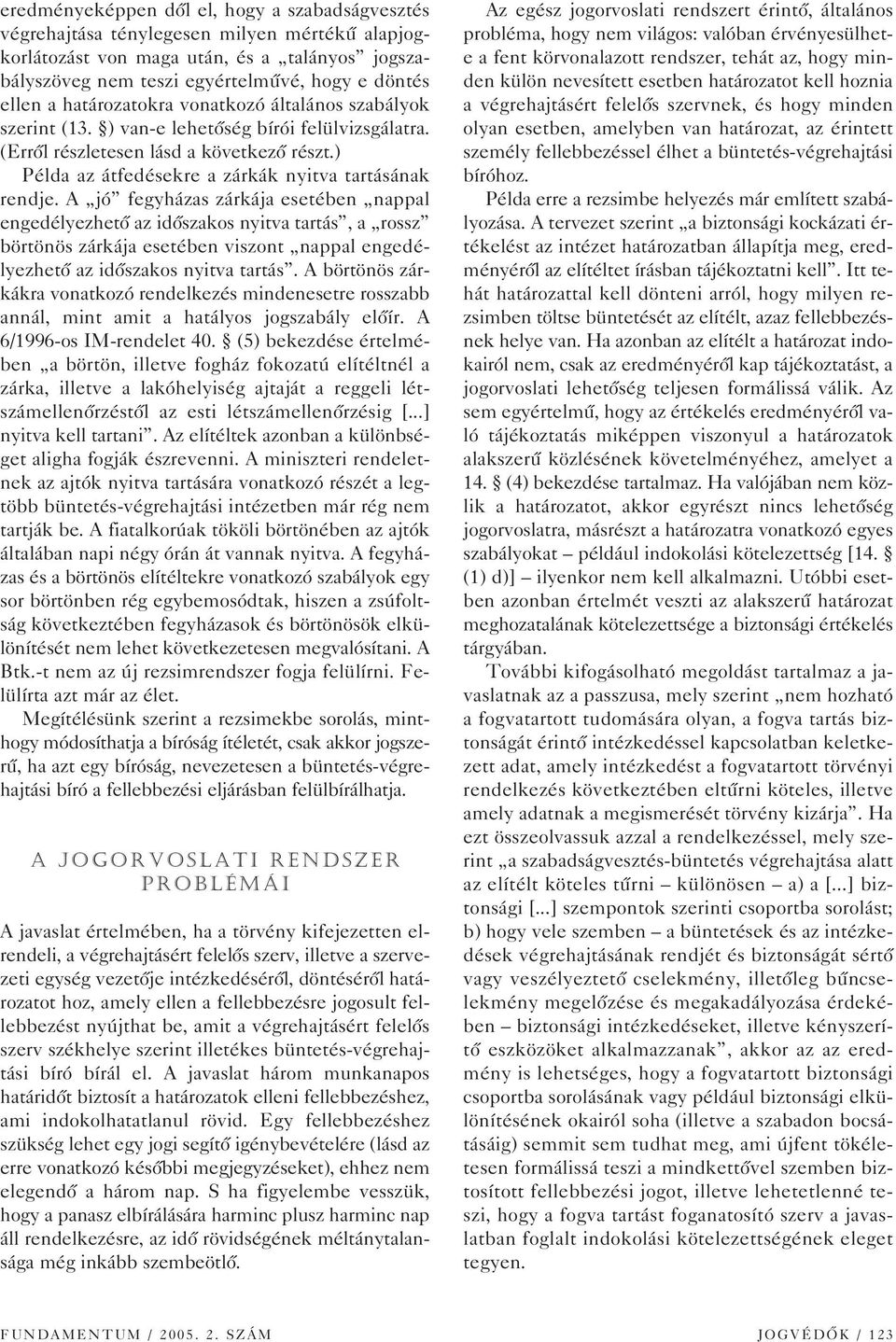 eredményeképpen dől el, hogy a szabadságvesztés végrehajtása ténylegesen milyen mértékű alapjogkorlátozást von maga után, és a „talányos" jogszabályszöveg nem teszi egyértelművé, hogy e döntés ellen a határozatokra vonatkozó általános szabályok szerint (13. §) van-e lehetőség bírói felülvizsgálatra. (Erről részletesen lásd a következő részt.)

Példa az átfedésekre a zárkák nyitva tartásának rendje. A „jó" fegyházas zárkája esetében „nappal engedélyezhető az időszakos nyitva tartás", a „rossz" börtönös zárkája esetében viszont „nappal engedélyezhető az időszakos nyitva tartás". A börtönös zárkákra vonatkozó rendelkezés mindenesetre rosszabb annál, mint amit a hatályos jogszabály előír. A 6/1996-os IM-rendelet 40. § (5) bekezdése értelmében „a börtön, illetve fogház fokozatú elítéltnél a zárka, illetve a lakóhelyiség ajtaját a reggeli létszámellenőrzéstől az esti létszámellenőrzésig [...] nyitva kell tartani". Az elítéltek azonban a különbséget aligha fogják észrevenni. A miniszteri rendeletnek az ajtók nyitva tartására vonatkozó részét a legtöbb büntetés-végrehajtási intézetben már rég nem tartják be. A fiatalkorúak tököli börtönében az ajtók általában napi négy órán át vannak nyitva. A fegyházas és a börtönös elítéltekre vonatkozó szabályok egy sor börtönben rég egybemosódtak, hiszen a zsúfoltság következtében fegyházasok és börtönösök elkülönítését nem lehet következetesen megvalósítani. A Btk.-t nem az új rezsimrendszer fogja felülírni. Felülírta azt már az élet.

Megítélésünk szerint a rezsimekbe sorolás, minthogy módosíthatja a bíróság ítéletét, csak akkor jogszerű, ha azt egy bíróság, nevezetesen a büntetés-végrehajtási bíró a fellebbezési eljárásban felülbírálhatja.

A JOGORVOSLATI RENDSZER PROBLÉMÁI

A javaslat értelmében, ha a törvény kifejezetten elrendeli, a végrehajtásért felelős szerv, illetve a szervezeti egység vezetője intézkedéséről, döntéséről határozatot hoz, amely ellen a fellebbezésre jogosult fellebbezést nyújthat be, amit a végrehajtásért felelős szerv székhelye szerint illetékes büntetés-végrehajtási bíró bírál el. A javaslat három munkanapos határidőt biztosít a határozatok elleni fellebbezéshez, ami indokolhatatlanul rövid. Egy fellebbezéshez szükség lehet egy jogi segítő igénybevételére (lásd az erre vonatkozó későbbi megjegyzéseket), ehhez nem elegendő a három nap. S ha figyelembe vesszük, hogy a panasz elbírálására harminc plusz harminc nap áll rendelkezésre, az idő rövidségének méltánytalansága még inkább szembeötlő.

Az egész jogorvoslati rendszert érintő, általános probléma, hogy nem világos: valóban érvényesülhet-e a fent körvonalazott rendszer, tehát az, hogy minden külön nevesített esetben határozatot kell hoznia a végrehajtásért felelős szervnek, és hogy minden olyan esetben, amelyben van határozat, az érintett személy fellebbezéssel élhet a büntetés-végrehajtási bíróhoz.

Példa erre a rezsimbe helyezés már említett szabályozása. A tervezet szerint „a biztonsági kockázati értékelést az intézet határozatban állapítja meg, eredményéről az elítéltet írásban tájékoztatni kell". Itt tehát határozattal kell dönteni arról, hogy milyen rezsimben töltse büntetését az elítélt, azaz fellebbezésnek helye van. Ha azonban az elítélt a határozat indokairól nem, csak az eredményéről kap tájékoztatást, a jogorvoslati lehetőség teljesen formálissá válik. Az sem egyértelmű, hogy az értékelés eredményéről való tájékoztatás miképpen viszonyul a határozatok alakszerű közlésének követelményéhez, amelyet a 14. § (4) bekezdése tartalmaz. Ha valójában nem közlik a határozatot, akkor egyrészt nincs lehetőség jogorvoslatra, másrészt a határozatra vonatkozó egyes szabályokat – például indokolási kötelezettség [14. § (1) d)] – ilyenkor nem kell alkalmazni. Utóbbi esetben azonban értelmét veszti az alakszerű határozat meghozatalának kötelezettsége a biztonsági értékelés tárgyában.

További kifogásolható megoldást tartalmaz a javaslatnak az a passzusa, mely szerint „nem hozható a fogvatartott tudomására olyan, a fogva tartás biztonságát érintő intézkedéssel kapcsolatban keletkezett adat, amely intézkedést a fogvatartott törvényi rendelkezés következtében eltűrni köteles, illetve amely adatnak a megismerését törvény kizárja". Ha ezt összeolvassuk azzal a rendelkezéssel, mely szerint „a szabadságvesztés-büntetés végrehajtása alatt az elítélt köteles tűrni – különösen – a) a [...] biztonsági [...] szempontok szerinti csoportba sorolást; b) hogy vele szemben – a büntetések és az intézkedések végrehajtásának rendjét és biztonságát sértő vagy veszélyeztető cselekmény, illetőleg bűncselekmény megelőzése és megakadályozása érdekében – biztonsági intézkedéseket, illetve kényszerítő eszközöket alkalmazzanak", akkor az az eredmény is lehetséges, hogy a fogvatartott biztonsági csoportba sorolásának vagy például biztonsági elkülönítésének okairól soha (illetve a szabadon bocsátásáig) semmit sem tudhat meg, ami újfent tökéletesen formálissá teszi a mindkettővel szemben biztosított fellebbezési jogot, illetve lehetetlenné teszi, hogy a fogva tartást foganatosító szerv a javaslatban foglalt indokolási kötelezettségének eleget tegyen.

FUNDAMENTUM / 2005. 2. SZÁM

JOGVÉDŐK / 123